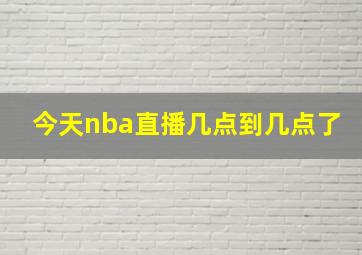 今天nba直播几点到几点了